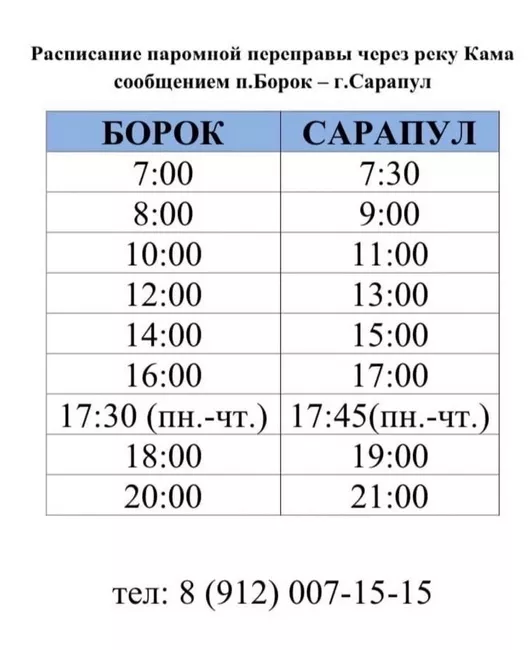 Расписание паромной переправы через реку Кама сообщением п.Борок – г.Сарапул

| БОРОК | САРАПУЛ |
|---|---|
| 7:00 | 7:30 |
| 8:00 | 9:00 |
| 10:00 | 11:00 |
| 12:00 | 13:00 |
| 14:00 | 15:00 |
| 16:00 | 17:00 |
| 17:30 (пн.-чт.) | 17:45(пн.-чт.) |
| 18:00 | 19:00 |
| 20:00 | 21:00 |

тел: 8 (912) 007-15-15